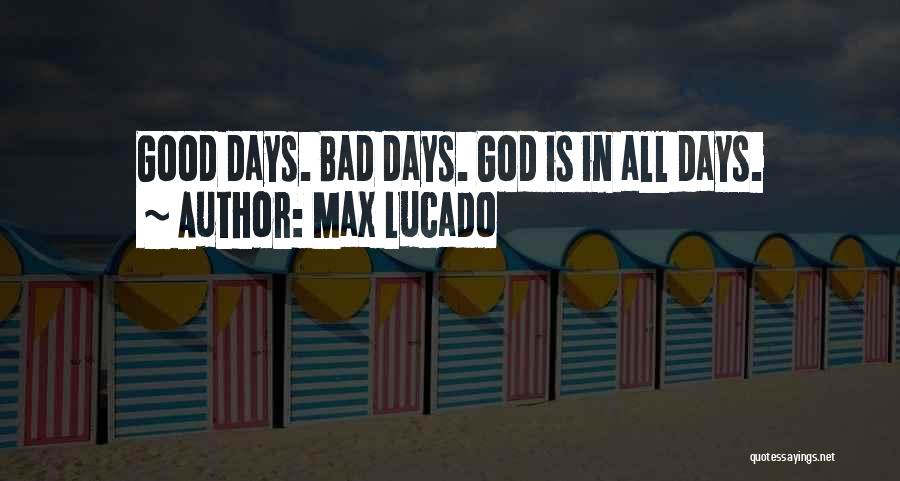 GOOD DAYS. BAD DAYS. GOD IS IN ALL DAYS.
~ AUTHOR: MAX LUCADO

quotessayings.net